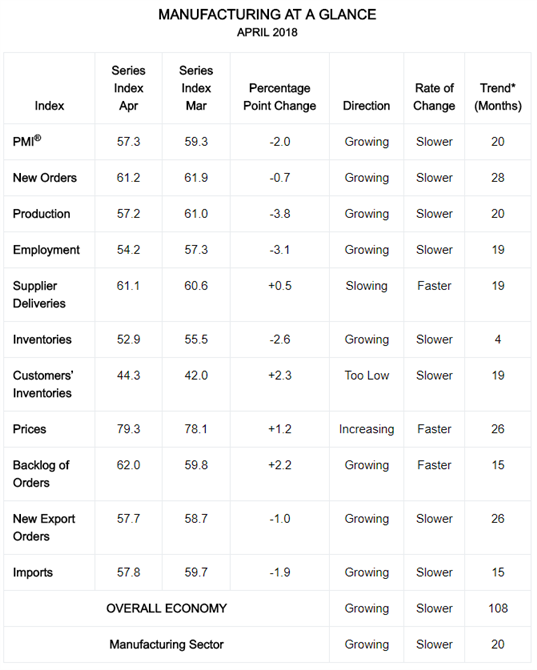 MANUFACTURING AT A GLANCE
APRIL 2018

| Index | Series Index Apr | Series Index Mar | Percentage Point Change | Direction | Rate of Change | Trend* (Months) |
|---|---|---|---|---|---|---|
| PMI® | 57.3 | 59.3 | -2.0 | Growing | Slower | 20 |
| New Orders | 61.2 | 61.9 | -0.7 | Growing | Slower | 28 |
| Production | 57.2 | 61.0 | -3.8 | Growing | Slower | 20 |
| Employment | 54.2 | 57.3 | -3.1 | Growing | Slower | 19 |
| Supplier Deliveries | 61.1 | 60.6 | +0.5 | Slowing | Faster | 19 |
| Inventories | 52.9 | 55.5 | -2.6 | Growing | Slower | 4 |
| Customers' Inventories | 44.3 | 42.0 | +2.3 | Too Low | Slower | 19 |
| Prices | 79.3 | 78.1 | +1.2 | Increasing | Faster | 26 |
| Backlog of Orders | 62.0 | 59.8 | +2.2 | Growing | Faster | 15 |
| New Export Orders | 57.7 | 58.7 | -1.0 | Growing | Slower | 26 |
| Imports | 57.8 | 59.7 | -1.9 | Growing | Slower | 15 |
| OVERALL ECONOMY | | | | Growing | Slower | 108 |
| Manufacturing Sector | | | | Growing | Slower | 20 |